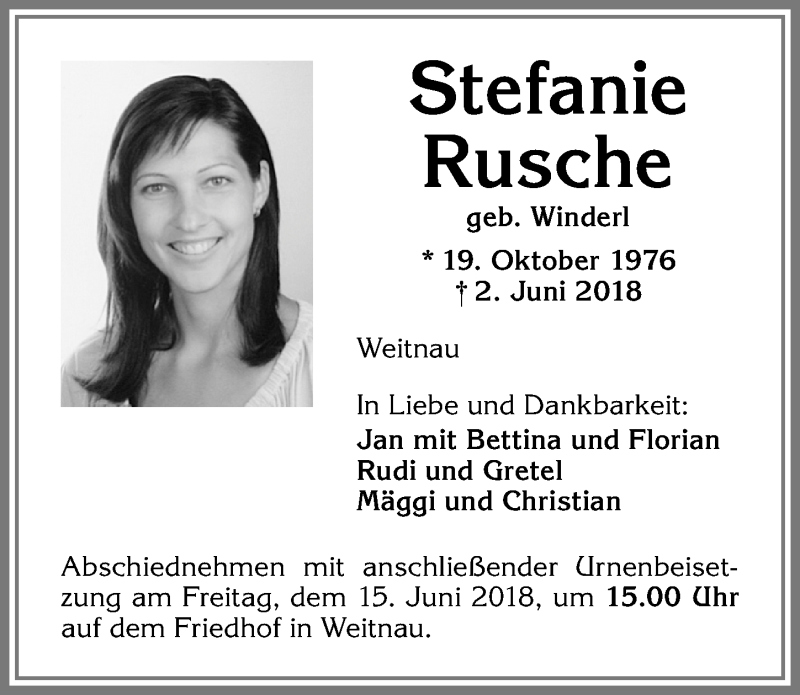 Stefanie Rusche
geb. Winderl
* 19. Oktober 1976
† 2. Juni 2018

Weitnau

In Liebe und Dankbarkeit:
Jan mit Bettina und Florian
Rudi und Gretel
Mäggi und Christian

Abschiednehmen mit anschließender Urnenbeisetzung am Freitag, dem 15. Juni 2018, um 15.00 Uhr auf dem Friedhof in Weitnau.